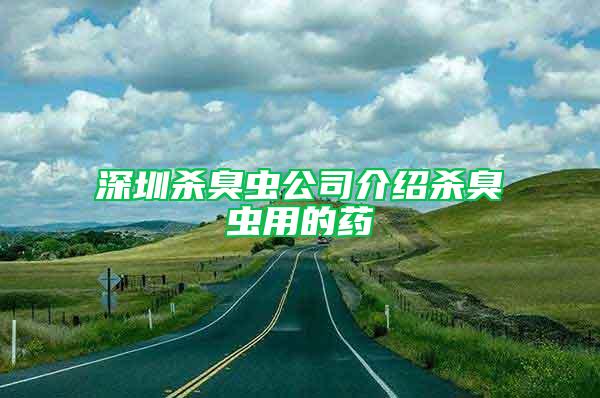 深圳杀臭虫公司介绍杀臭虫用的药